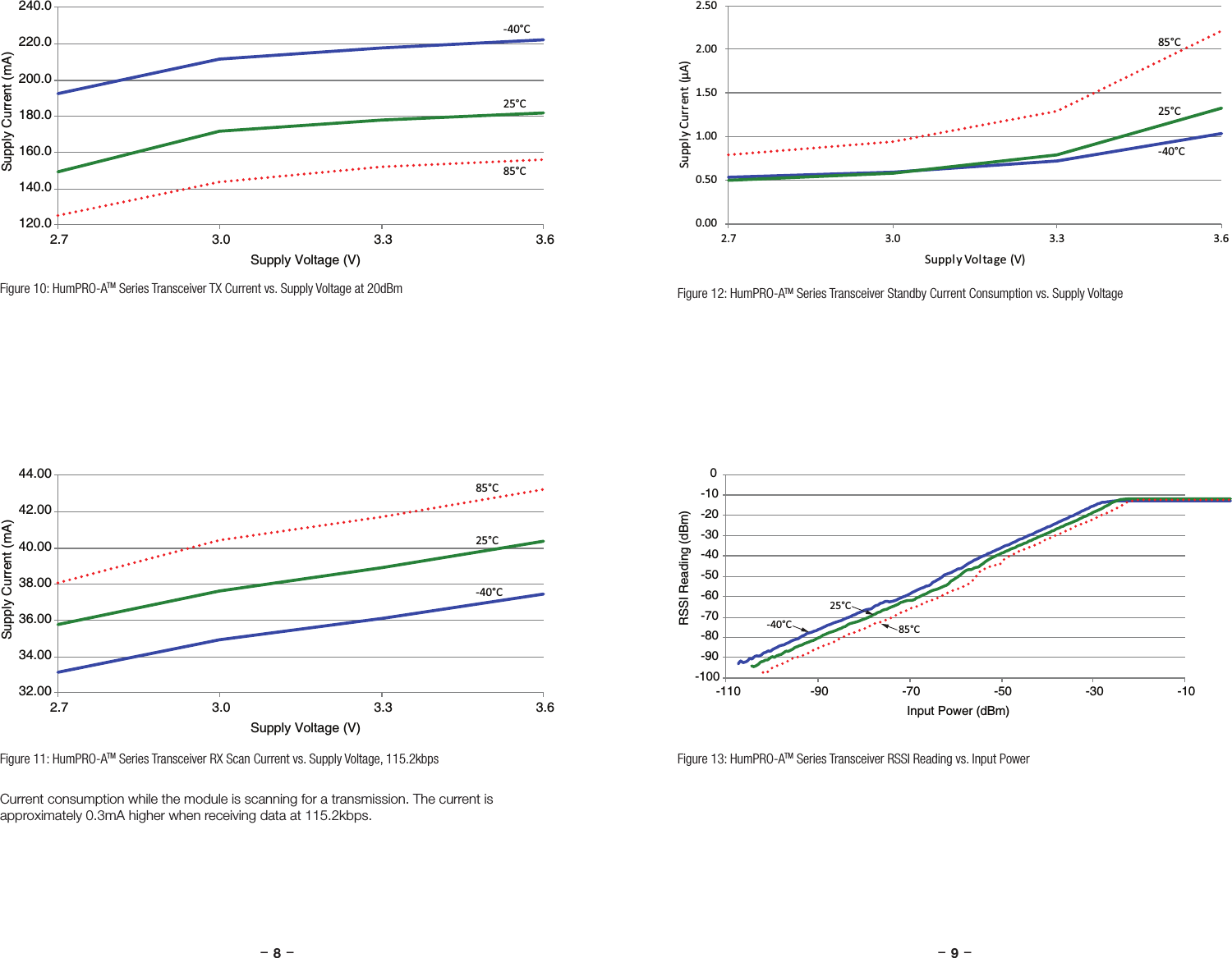 240.0
220.0
200.0
180.0
160.0
140.0
120.0
Supply Current (mA)
-40°C
25°C
85°C
2.7
3.0
3.3
3.6
Supply Voltage (V)

Figure 10: HumPRO-A™ Series Transceiver TX Current vs. Supply Voltage at 20dBm

44.00
42.00
40.00
38.00
36.00
34.00
32.00
Supply Current (mA)
85°C
25°C
-40°C
2.7
3.0
3.3
3.6
Supply Voltage (V)

Figure 11: HumPRO-A™ Series Transceiver RX Scan Current vs. Supply Voltage, 115.2kbps

Current consumption while the module is scanning for a transmission. The current is approximately 0.3mA higher when receiving data at 115.2kbps.

– 8 –

2.50
2.00
1.50
1.00
0.50
0.00
Supply Current (µA)
85°C
25°C
-40°C
2.7
3.0
3.3
3.6
Supply Voltage (V)

Figure 12: HumPRO-A™ Series Transceiver Standby Current Consumption vs. Supply Voltage

0
-10
-20
-30
-40
-50
-60
-70
-80
-90
-100
RSSI Reading (dBm)
25°C
-40°C
85°C
-110
-90
-70
-50
-30
-10
Input Power (dBm)

Figure 13: HumPRO-A™ Series Transceiver RSSI Reading vs. Input Power

– 9 –